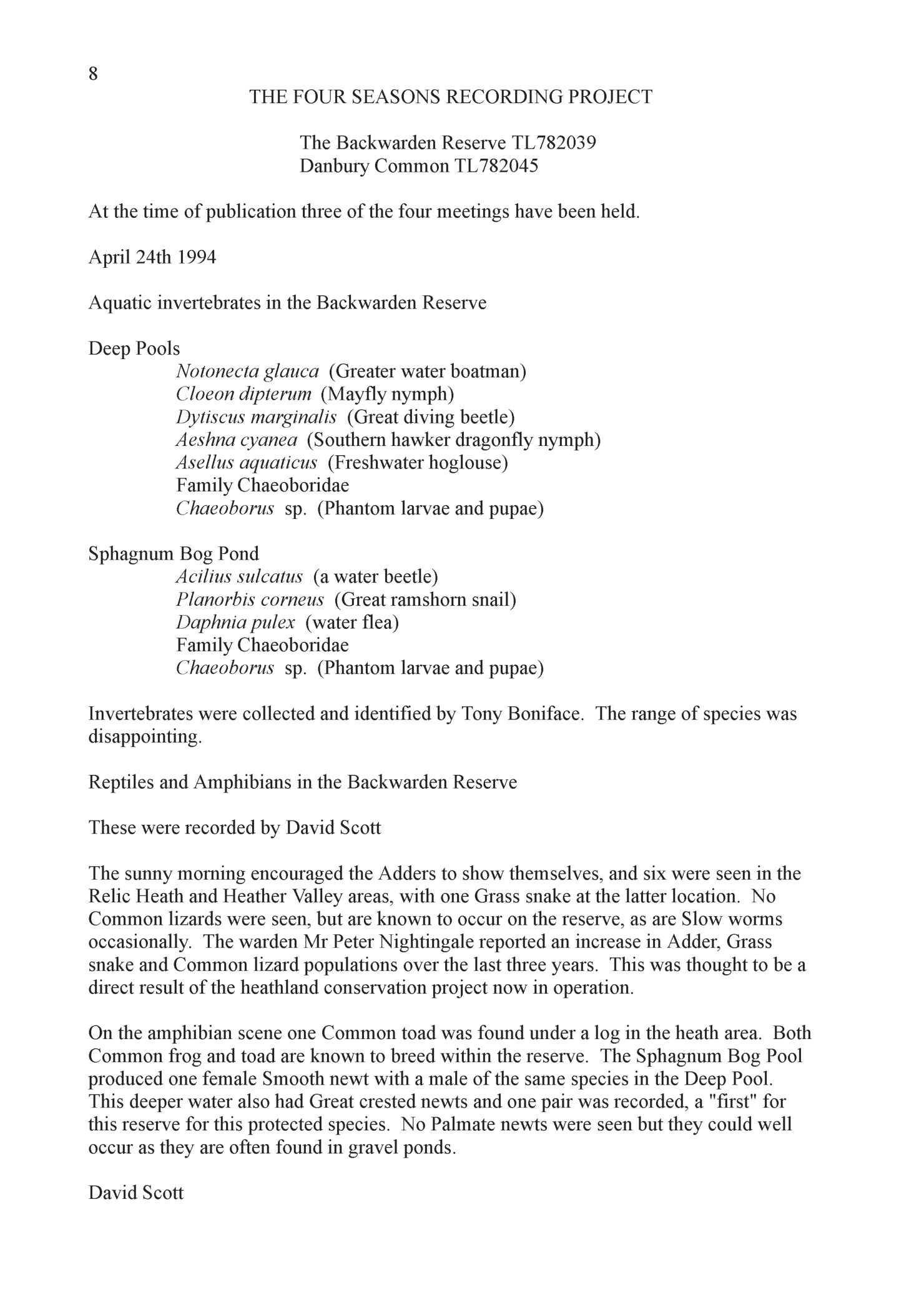 8

THE FOUR SEASONS RECORDING PROJECT

The Backwarden Reserve TL782039
Danbury Common TL782045

At the time of publication three of the four meetings have been held.

April 24th 1994

Aquatic invertebrates in the Backwarden Reserve

Deep Pools
Notonecta glauca (Greater water boatman)
Cloeon dipterum (Mayfly nymph)
Dytiscus marginalis (Great diving beetle)
Aeshna cyanea (Southern hawker dragonfly nymph)
Asellus aquaticus (Freshwater hoglouse)
Family Chaeoboridae
Chaeoborus sp. (Phantom larvae and pupae)

Sphagnum Bog Pond
Acilius sulcatus (a water beetle)
Planorbis corneus (Great ramshorn snail)
Daphnia pulex (water flea)
Family Chaeoboridae
Chaeoborus sp. (Phantom larvae and pupae)

Invertebrates were collected and identified by Tony Boniface. The range of species was disappointing.

Reptiles and Amphibians in the Backwarden Reserve

These were recorded by David Scott

The sunny morning encouraged the Adders to show themselves, and six were seen in the Relic Heath and Heather Valley areas, with one Grass snake at the latter location. No Common lizards were seen, but are known to occur on the reserve, as are Slow worms occasionally. The warden Mr Peter Nightingale reported an increase in Adder, Grass snake and Common lizard populations over the last three years. This was thought to be a direct result of the heathland conservation project now in operation.

On the amphibian scene one Common toad was found under a log in the heath area. Both Common frog and toad are known to breed within the reserve. The Sphagnum Bog Pool produced one female Smooth newt with a male of the same species in the Deep Pool. This deeper water also had Great crested newts and one pair was recorded, a "first" for this reserve for this protected species. No Palmate newts were seen but they could well occur as they are often found in gravel ponds.

David Scott